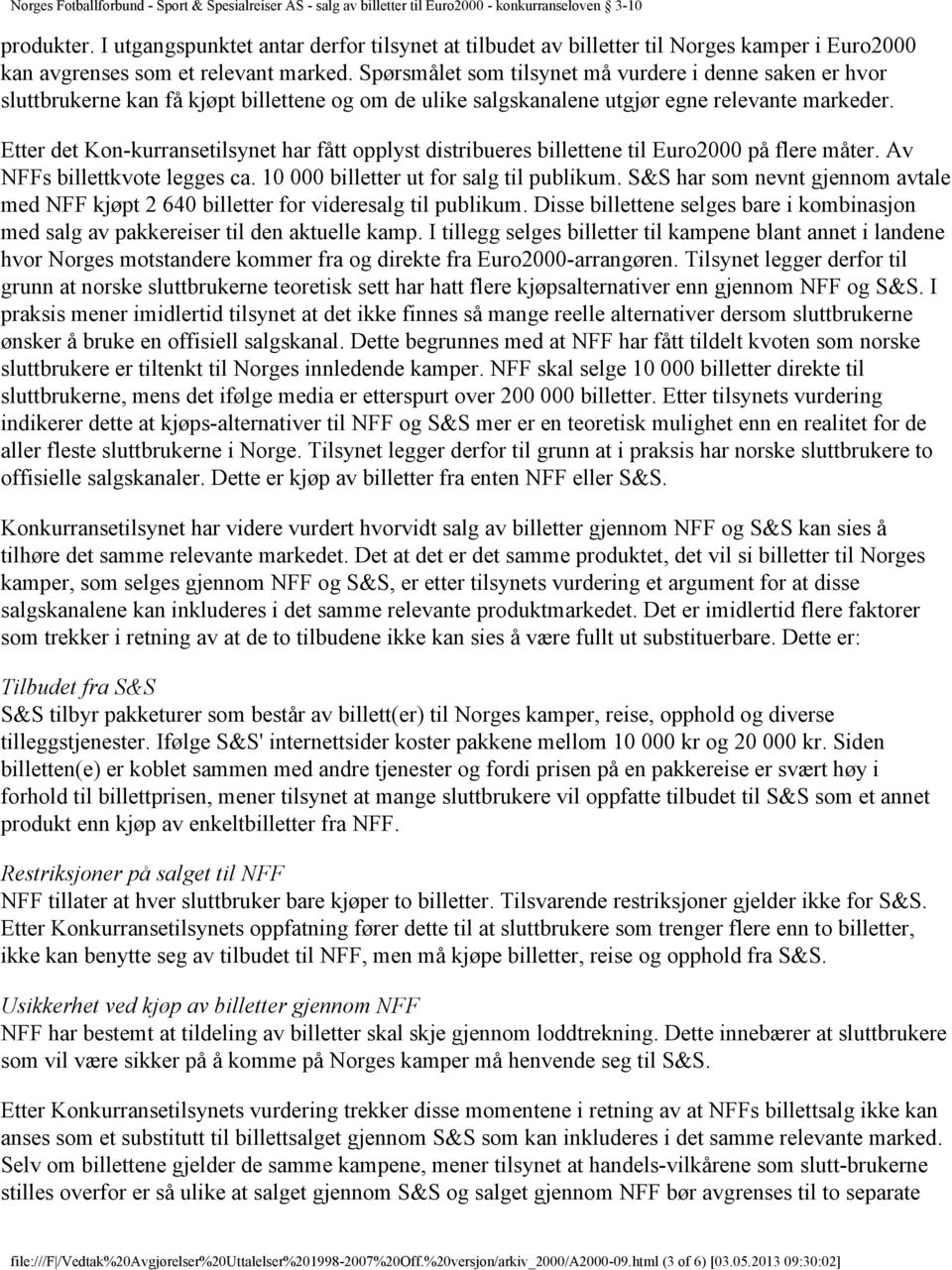 Norges Fotballforbund - Sport & Spesialreiser AS - salg av billetter til Euro2000 - konkurranseloven § 3-10

produkter. I utgangspunktet antar derfor tilsynet at tilbudet av billetter til Norges kamper i Euro2000 kan avgrenses som et relevant marked. Spørsmålet som tilsynet må vurdere i denne saken er hvor sluttbrukerne kan få kjøpt billettene og om de ulike salgskanalene utgjør egne relevante markeder.

Etter det Kon-kurransetilsynet har fått opplyst distribueres billettene til Euro2000 på flere måter. Av NFFs billettkvote legges ca. 10 000 billetter ut for salg til publikum. S&S har som nevnt gjennom avtale med NFF kjøpt 2 640 billetter for videresalg til publikum. Disse billettene selges bare i kombinasjon med salg av pakkereiser til den aktuelle kamp. I tillegg selges billetter til kampene blant annet i landene hvor Norges motstandere kommer fra og direkte fra Euro2000-arrangøren. Tilsynet legger derfor til grunn at norske sluttbrukerne teoretisk sett har hatt flere kjøpsalternativer enn gjennom NFF og S&S. I praksis mener imidlertid tilsynet at det ikke finnes så mange reelle alternativer dersom sluttbrukerne ønsker å bruke en offisiell salgskanal. Dette begrunnes med at NFF har fått tildelt kvoten som norske sluttbrukere er tiltenkt til Norges innledende kamper. NFF skal selge 10 000 billetter direkte til sluttbrukerne, mens det ifølge media er etterspurt over 200 000 billetter. Etter tilsynets vurdering indikerer dette at kjøps-alternativer til NFF og S&S mer er en teoretisk mulighet enn en realitet for de aller fleste sluttbrukerne i Norge. Tilsynet legger derfor til grunn at i praksis har norske sluttbrukere to offisielle salgskanaler. Dette er kjøp av billetter fra enten NFF eller S&S.

Konkurransetilsynet har videre vurdert hvorvidt salg av billetter gjennom NFF og S&S kan sies å tilhøre det samme relevante markedet. Det at det er det samme produktet, det vil si billetter til Norges kamper, som selges gjennom NFF og S&S, er etter tilsynets vurdering et argument for at disse salgskanalene kan inkluderes i det samme relevante produktmarkedet. Det er imidlertid flere faktorer som trekker i retning av at de to tilbudene ikke kan sies å være fullt ut substituerbare. Dette er:

Tilbudet fra S&S
S&S tilbyr pakketurer som består av billett(er) til Norges kamper, reise, opphold og diverse tilleggstjenester. Ifølge S&S' internettsider koster pakkene mellom 10 000 kr og 20 000 kr. Siden billetten(e) er koblet sammen med andre tjenester og fordi prisen på en pakkereise er svært høy i forhold til billettprisen, mener tilsynet at mange sluttbrukere vil oppfatte tilbudet til S&S som et annet produkt enn kjøp av enkeltbilletter fra NFF.

Restriksjoner på salget til NFF
NFF tillater at hver sluttbruker bare kjøper to billetter. Tilsvarende restriksjoner gjelder ikke for S&S. Etter Konkurransetilsynets oppfatning fører dette til at sluttbrukere som trenger flere enn to billetter, ikke kan benytte seg av tilbudet til NFF, men må kjøpe billetter, reise og opphold fra S&S.

Usikkerhet ved kjøp av billetter gjennom NFF
NFF har bestemt at tildeling av billetter skal skje gjennom loddtrekning. Dette innebærer at sluttbrukere som vil være sikker på å komme på Norges kamper må henvende seg til S&S.

Etter Konkurransetilsynets vurdering trekker disse momentene i retning av at NFFs billettsalg ikke kan anses som et substitutt til billettsalget gjennom S&S som kan inkluderes i det samme relevante marked. Selv om billettene gjelder de samme kampene, mener tilsynet at handels-vilkårene som slutt-brukerne stilles overfor er så ulike at salget gjennom S&S og salget gjennom NFF bør avgrenses til to separate

file:///F|/Vedtak%20Avgjørelser%20Uttalelser%201998-2007%20Off.%20versjon/arkiv_2000/A2000-09.html (3 of 6) [03.05.2013 09:30:02]